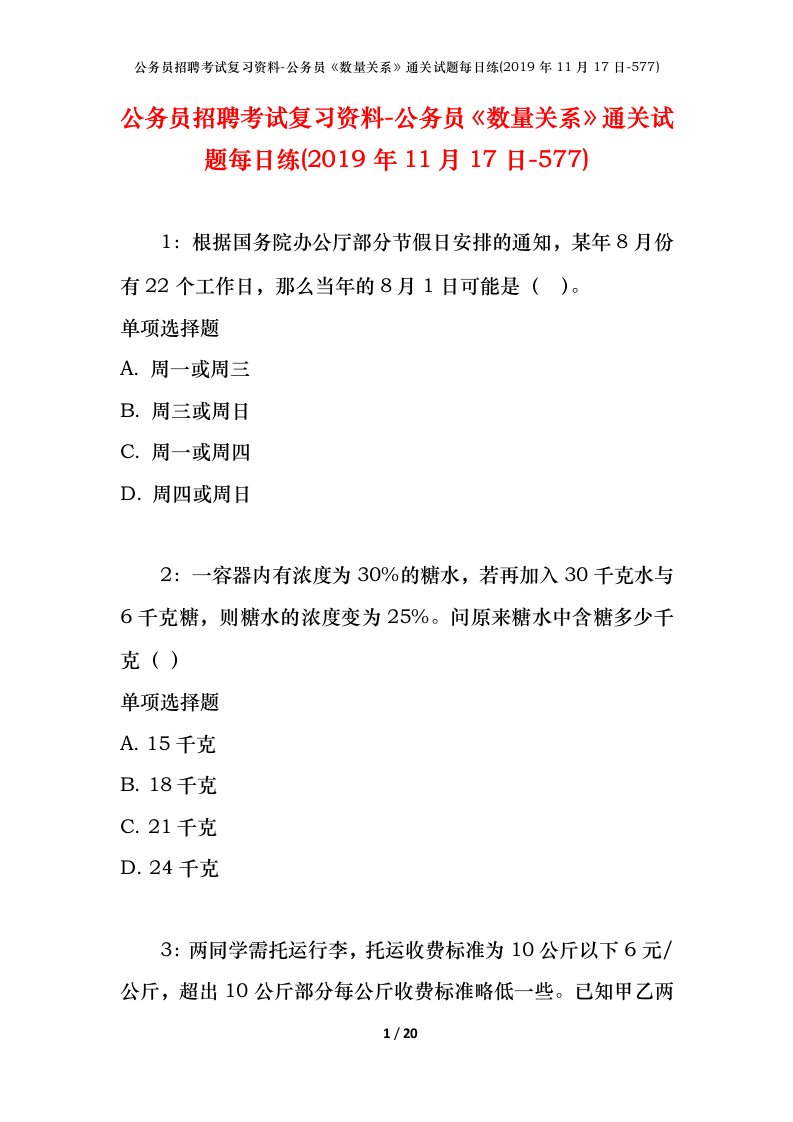 公务员招聘考试复习资料-公务员《数量关系》通关试题每日练(2019 年 11 月 17 日-577)

公务员招聘考试复习资料-公务员《数量关系》通关试题每日练(2019 年 11 月 17 日-577)

1：根据国务院办公厅部分节假日安排的通知，某年 8 月份有 22 个工作日，那么当年的 8 月 1 日可能是（　）。

单项选择题

A. 周一或周三

B. 周三或周日

C. 周一或周四

D. 周四或周日

2：一容器内有浓度为 30%的糖水，若再加入 30 千克水与 6 千克糖，则糖水的浓度变为 25%。问原来糖水中含糖多少千克（ ）

单项选择题

A. 15 千克

B. 18 千克

C. 21 千克

D. 24 千克

3：两同学需托运行李，托运收费标准为 10 公斤以下 6 元/公斤，超出 10 公斤部分每公斤收费标准略低一些。已知甲乙两

1 / 20